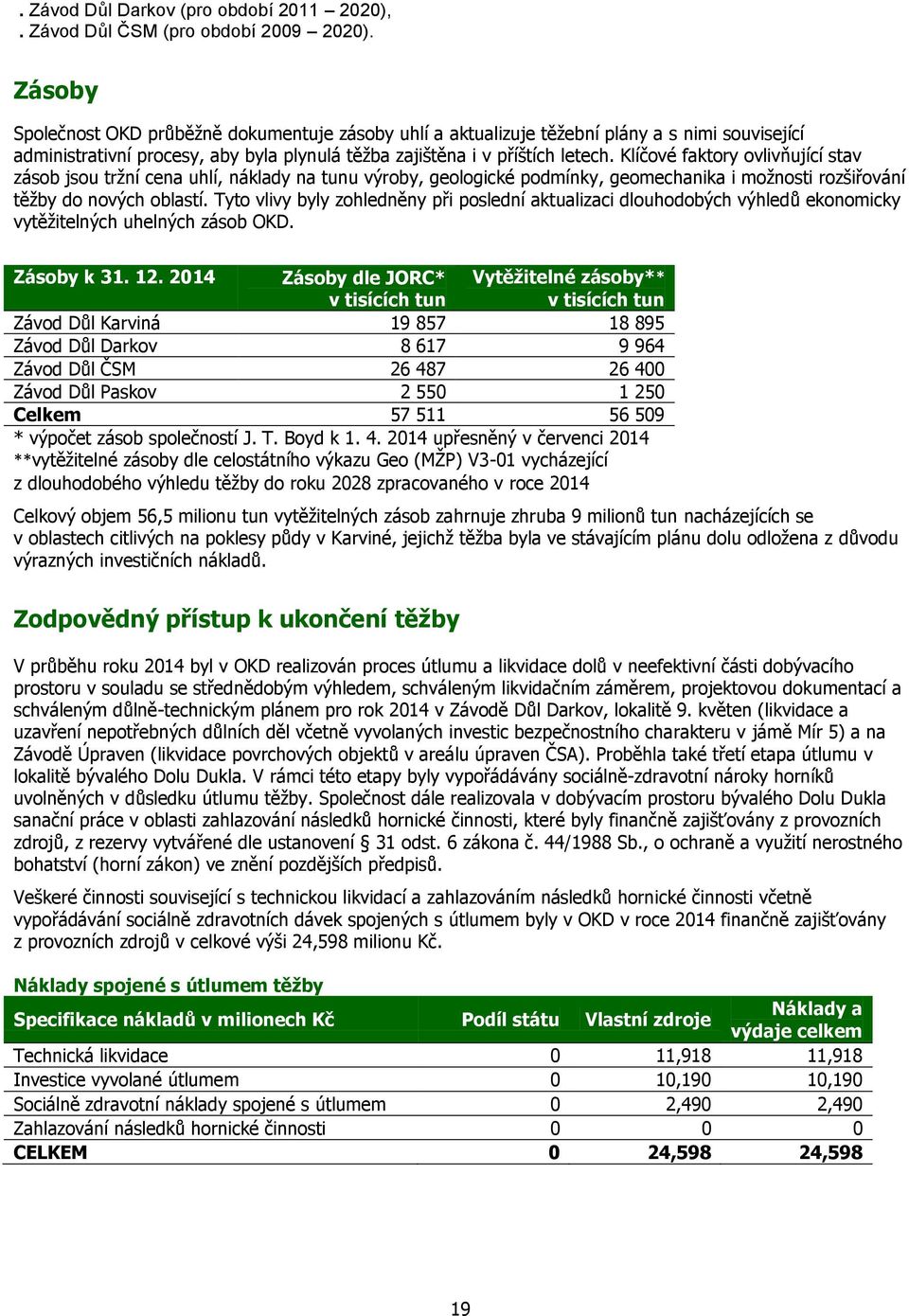 . Závod Důl Darkov (pro období 2011 – 2020),
. Závod Důl ČSM (pro období 2009 – 2020).

Zásoby

Společnost OKD průběžně dokumentuje zásoby uhlí a aktualizuje těžební plány a s nimi související administrativní procesy, aby byla plynulá těžba zajištěna i v příštích letech. Klíčové faktory ovlivňující stav zásob jsou tržní cena uhlí, náklady na tunu výroby, geologické podmínky, geomechanika i možnosti rozšiřování těžby do nových oblastí. Tyto vlivy byly zohledněny při poslední aktualizaci dlouhodobých výhledů ekonomicky vytěžitelných uhelných zásob OKD.

| Zásoby k 31. 12. 2014 | Zásoby dle JORC* v tisících tun | Vytěžitelné zásoby** v tisících tun |
|---|---|---|
| Závod Důl Karviná | 19 857 | 18 895 |
| Závod Důl Darkov | 8 617 | 9 964 |
| Závod Důl ČSM | 26 487 | 26 400 |
| Závod Důl Paskov | 2 550 | 1 250 |
| Celkem | 57 511 | 56 509 |

* výpočet zásob společností J. T. Boyd k 1. 4. 2014 upřesněný v červenci 2014
**vytěžitelné zásoby dle celostátního výkazu Geo (MŽP) V3-01 vycházející z dlouhodobého výhledu těžby do roku 2028 zpracovaného v roce 2014

Celkový objem 56,5 milionu tun vytěžitelných zásob zahrnuje zhruba 9 milionů tun nacházejících se v oblastech citlivých na poklesy půdy v Karviné, jejichž těžba byla ve stávajícím plánu dolu odložena z důvodu výrazných investičních nákladů.

Zodpovědný přístup k ukončení těžby

V průběhu roku 2014 byl v OKD realizován proces útlumu a likvidace dolů v neefektivní části dobývacího prostoru v souladu se střednědobým výhledem, schváleným likvidačním záměrem, projektovou dokumentací a schváleným důlně-technickým plánem pro rok 2014 v Závodě Důl Darkov, lokalitě 9. květen (likvidace a uzavření nepotřebných důlních děl včetně vyvolaných investic bezpečnostního charakteru v jámě Mír 5) a na Závodě Úpraven (likvidace povrchových objektů v areálu úpraven ČSA). Proběhla také třetí etapa útlumu v lokalitě bývalého Dolu Dukla. V rámci této etapy byly vypořádávány sociálně-zdravotní nároky horníků uvolněných v důsledku útlumu těžby. Společnost dále realizovala v dobývacím prostoru bývalého Dolu Dukla sanační práce v oblasti zahlazování následků hornické činnosti, které byly finančně zajišťovány z provozních zdrojů, z rezervy vytvářené dle ustanovení § 31 odst. 6 zákona č. 44/1988 Sb., o ochraně a využití nerostného bohatství (horní zákon) ve znění pozdějších předpisů.

Veškeré činnosti související s technickou likvidací a zahlazováním následků hornické činnosti včetně vypořádávání sociálně zdravotních dávek spojených s útlumem byly v OKD v roce 2014 finančně zajišťovány z provozních zdrojů v celkové výši 24,598 milionu Kč.

Náklady spojené s útlumem těžby

| Specifikace nákladů v milionech Kč | Podíl státu | Vlastní zdroje | Náklady a výdaje celkem |
|---|---|---|---|
| Technická likvidace | 0 | 11,918 | 11,918 |
| Investice vyvolané útlumem | 0 | 10,190 | 10,190 |
| Sociálně zdravotní náklady spojené s útlumem | 0 | 2,490 | 2,490 |
| Zahlazování následků hornické činnosti | 0 | 0 | 0 |
| CELKEM | 0 | 24,598 | 24,598 |

19